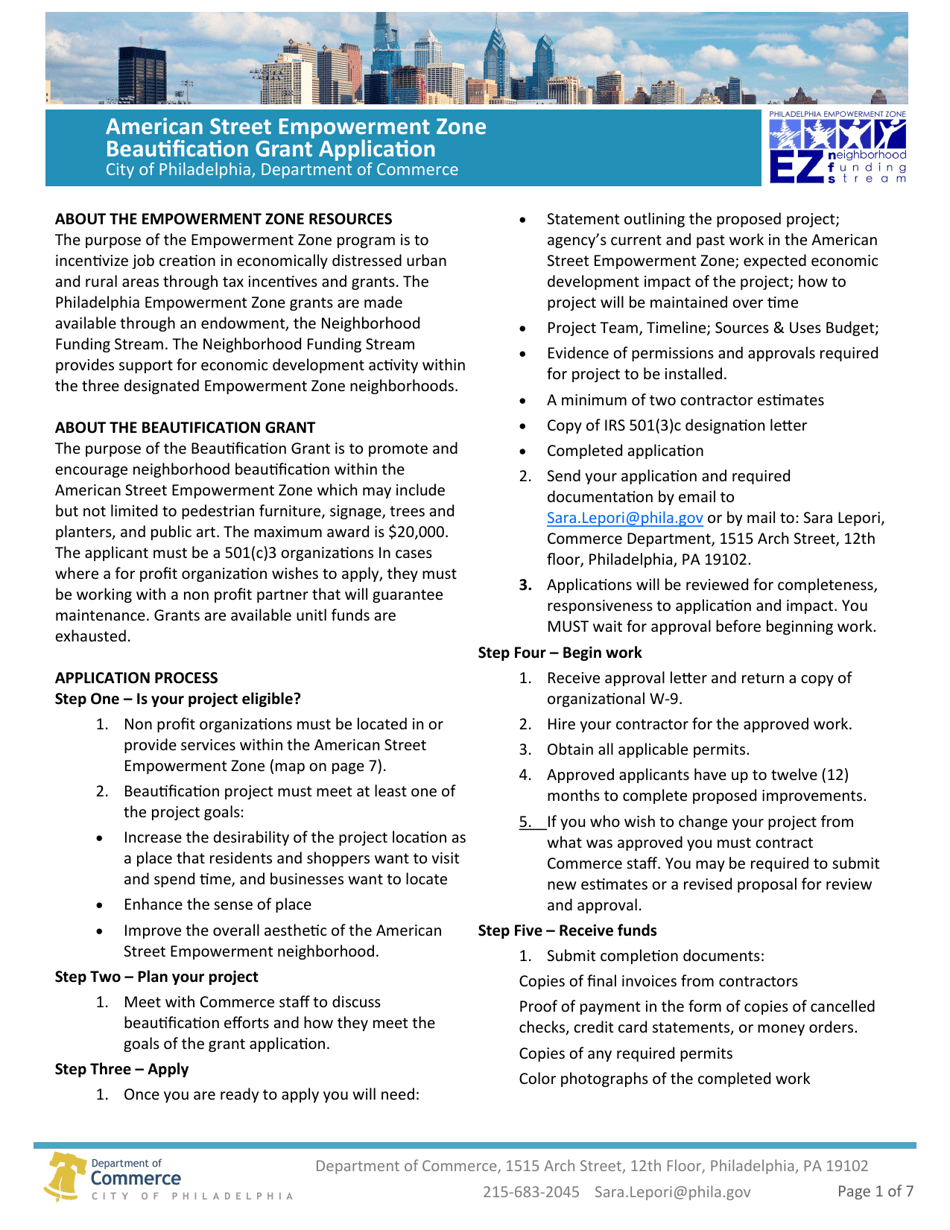 American Street Empowerment Zone
Beautification Grant Application
City of Philadelphia, Department of Commerce

PHILADELPHIA EMPOWERMENT ZONE
EZ neighborhood funding stream

ABOUT THE EMPOWERMENT ZONE RESOURCES
The purpose of the Empowerment Zone program is to incentivize job creation in economically distressed urban and rural areas through tax incentives and grants. The Philadelphia Empowerment Zone grants are made available through an endowment, the Neighborhood Funding Stream. The Neighborhood Funding Stream provides support for economic development activity within the three designated Empowerment Zone neighborhoods.

ABOUT THE BEAUTIFICATION GRANT
The purpose of the Beautification Grant is to promote and encourage neighborhood beautification within the American Street Empowerment Zone which may include but not limited to pedestrian furniture, signage, trees and planters, and public art. The maximum award is $20,000. The applicant must be a 501(c)3 organizations In cases where a for profit organization wishes to apply, they must be working with a non profit partner that will guarantee maintenance. Grants are available unitl funds are exhausted.

APPLICATION PROCESS
Step One – Is your project eligible?
1. Non profit organizations must be located in or provide services within the American Street Empowerment Zone (map on page 7).
2. Beautification project must meet at least one of the project goals:
• Increase the desirability of the project location as a place that residents and shoppers want to visit and spend time, and businesses want to locate
• Enhance the sense of place
• Improve the overall aesthetic of the American Street Empowerment neighborhood.

Step Two – Plan your project
1. Meet with Commerce staff to discuss beautification efforts and how they meet the goals of the grant application.

Step Three – Apply
1. Once you are ready to apply you will need:

• Statement outlining the proposed project; agency's current and past work in the American Street Empowerment Zone; expected economic development impact of the project; how to project will be maintained over time
• Project Team, Timeline; Sources & Uses Budget;
• Evidence of permissions and approvals required for project to be installed.
• A minimum of two contractor estimates
• Copy of IRS 501(3)c designation letter
• Completed application
2. Send your application and required documentation by email to Sara.Lepori@phila.gov or by mail to: Sara Lepori, Commerce Department, 1515 Arch Street, 12th floor, Philadelphia, PA 19102.
3. Applications will be reviewed for completeness, responsiveness to application and impact. You MUST wait for approval before beginning work.

Step Four – Begin work
1. Receive approval letter and return a copy of organizational W-9.
2. Hire your contractor for the approved work.
3. Obtain all applicable permits.
4. Approved applicants have up to twelve (12) months to complete proposed improvements.
5. If you who wish to change your project from what was approved you must contract Commerce staff. You may be required to submit new estimates or a revised proposal for review and approval.

Step Five – Receive funds
1. Submit completion documents:
Copies of final invoices from contractors
Proof of payment in the form of copies of cancelled checks, credit card statements, or money orders.
Copies of any required permits
Color photographs of the completed work

Department of Commerce CITY OF PHILADELPHIA
Department of Commerce, 1515 Arch Street, 12th Floor, Philadelphia, PA 19102
215-683-2045 Sara.Lepori@phila.gov Page 1 of 7